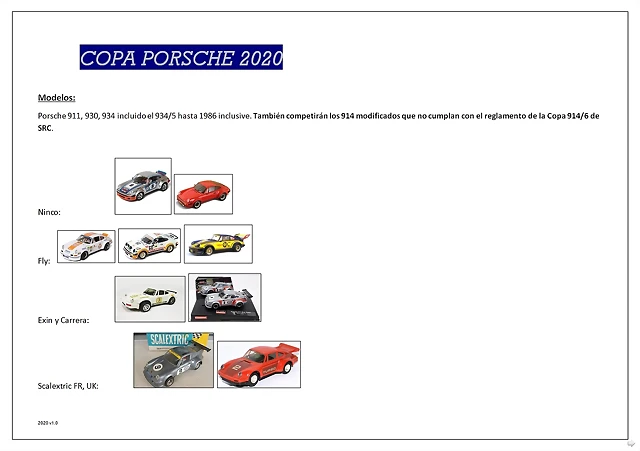 COPA PORSCHE 2020

Modelos:

Porsche 911, 930, 934 incluido el 934/5 hasta 1986 inclusive. También competirán los 914 modificados que no cumplan con el reglamento de la Copa 914/6 de SRC.

Ninco:

Fly:

Exin y Carrera:

SCALEXTRIC

Scalextric FR, UK:

2020 v1.0